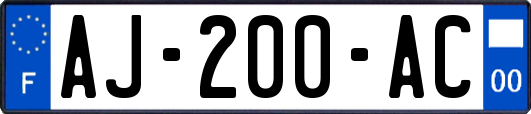 F
AJ-200-AC
00